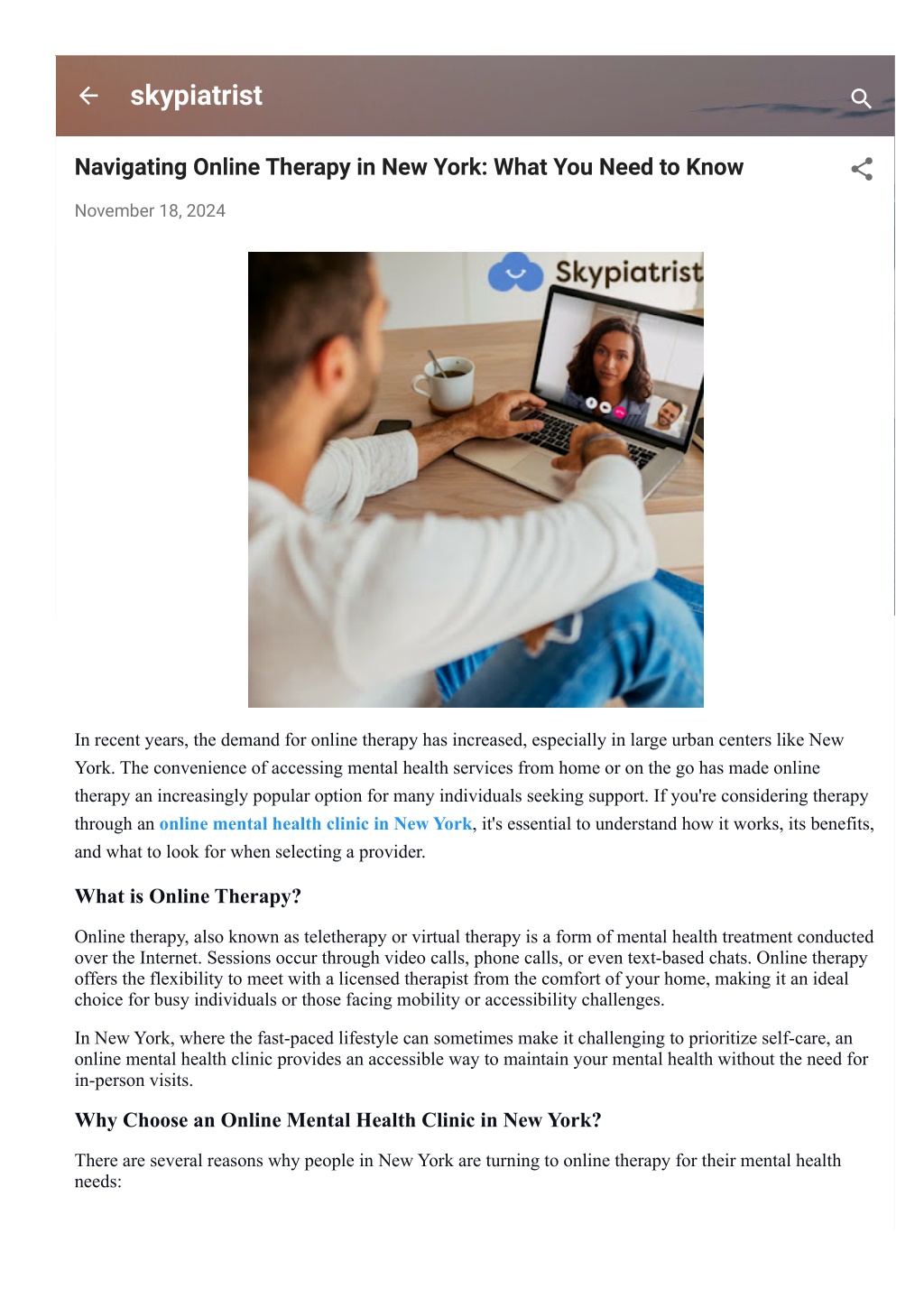 skypiatrist

Navigating Online Therapy in New York: What You Need to Know

November 18, 2024

Skypiatrist

In recent years, the demand for online therapy has increased, especially in large urban centers like New York. The convenience of accessing mental health services from home or on the go has made online therapy an increasingly popular option for many individuals seeking support. If you're considering therapy through an online mental health clinic in New York, it's essential to understand how it works, its benefits, and what to look for when selecting a provider.

What is Online Therapy?

Online therapy, also known as teletherapy or virtual therapy is a form of mental health treatment conducted over the Internet. Sessions occur through video calls, phone calls, or even text-based chats. Online therapy offers the flexibility to meet with a licensed therapist from the comfort of your home, making it an ideal choice for busy individuals or those facing mobility or accessibility challenges.

In New York, where the fast-paced lifestyle can sometimes make it challenging to prioritize self-care, an online mental health clinic provides an accessible way to maintain your mental health without the need for in-person visits.

Why Choose an Online Mental Health Clinic in New York?

There are several reasons why people in New York are turning to online therapy for their mental health needs: